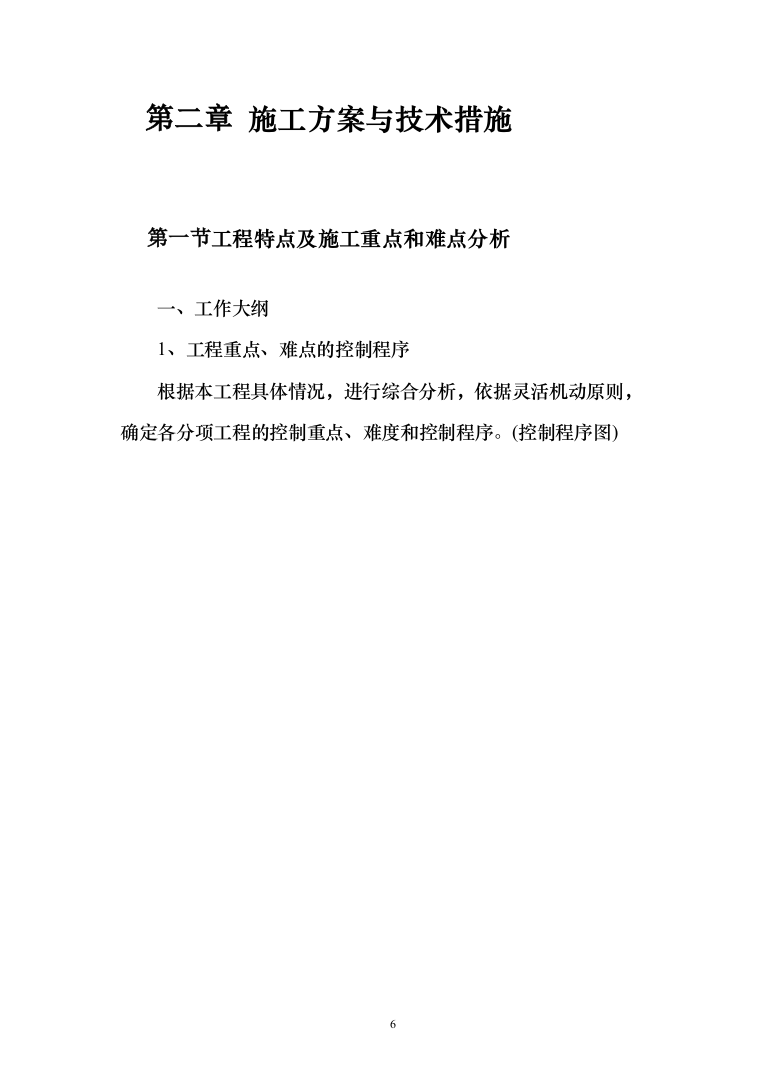 第二章 施工方案与技术措施

第一节工程特点及施工重点和难点分析

一、工作大纲

1、工程重点、难点的控制程序

根据本工程具体情况，进行综合分析，依据灵活机动原则，确定各分项工程的控制重点、难度和控制程序。(控制程序图)

6